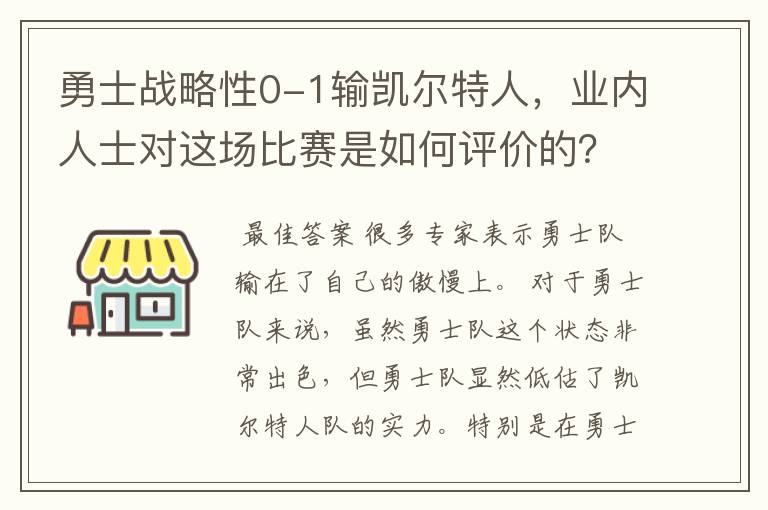 勇士战略性0-1输凯尔特人，业内人士对这场比赛是如何评价的？

最佳答案 很多专家表示勇士队输在了自己的傲慢上。 对于勇士队来说，虽然勇士队这个状态非常出色，但勇士队显然低估了凯尔特人队的实力。特别是在勇士